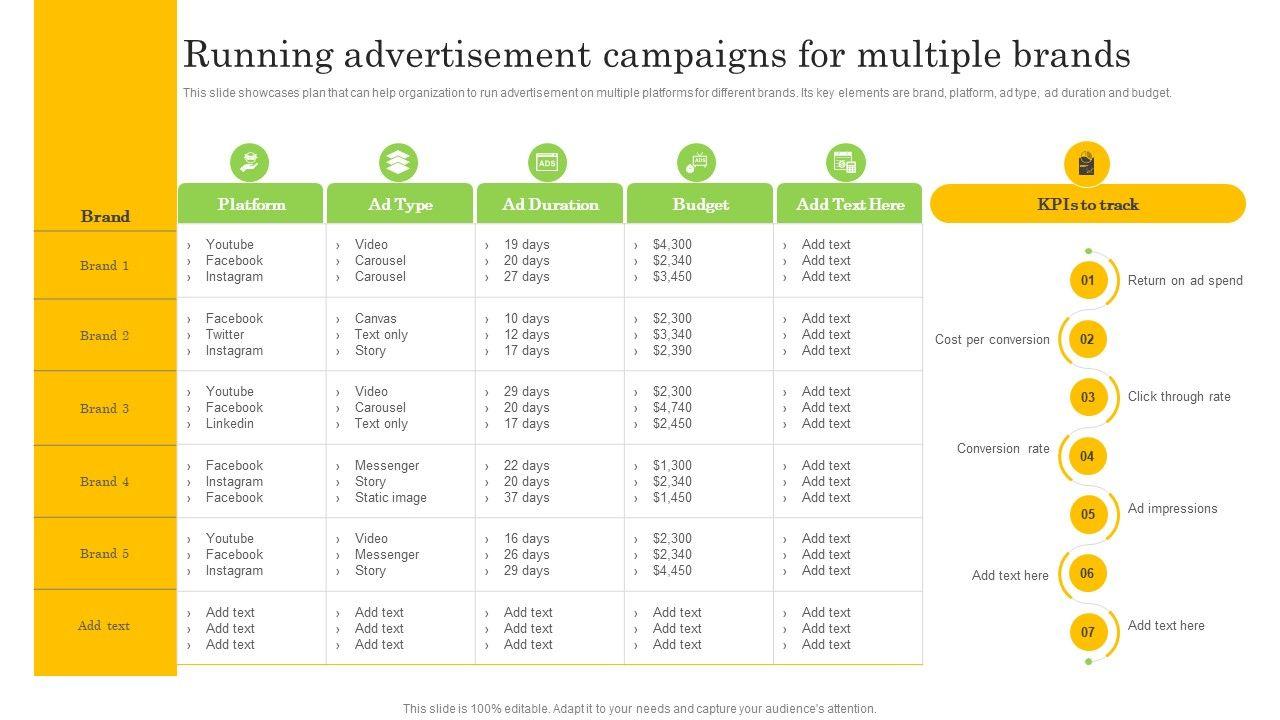 Running advertisement campaigns for multiple brands

This slide showcases plan that can help organization to run advertisement on multiple platforms for different brands. Its key elements are brand, platform, ad type, ad duration and budget.

| Brand | Platform | Ad Type | Ad Duration | Budget | Add Text Here |
|---|---|---|---|---|---|
| Brand 1 | › Youtube › Facebook › Instagram | › Video › Carousel › Carousel | › 19 days › 20 days › 27 days | › $4,300 › $2,340 › $3,450 | › Add text › Add text › Add text |
| Brand 2 | › Facebook › Twitter › Instagram | › Canvas › Text only › Story | › 10 days › 12 days › 17 days | › $2,300 › $3,340 › $2,390 | › Add text › Add text › Add text |
| Brand 3 | › Youtube › Facebook › Linkedin | › Video › Carousel › Text only | › 29 days › 20 days › 17 days | › $2,300 › $4,740 › $2,450 | › Add text › Add text › Add text |
| Brand 4 | › Facebook › Instagram › Facebook | › Messenger › Story › Static image | › 22 days › 20 days › 37 days | › $1,300 › $2,340 › $1,450 | › Add text › Add text › Add text |
| Brand 5 | › Youtube › Facebook › Instagram | › Video › Messenger › Story | › 16 days › 26 days › 29 days | › $2,300 › $2,340 › $4,450 | › Add text › Add text › Add text |
| Add text | › Add text › Add text › Add text | › Add text › Add text › Add text | › Add text › Add text › Add text | › Add text › Add text › Add text | › Add text › Add text › Add text |

KPIs to track

01 Return on ad spend

02 Cost per conversion

03 Click through rate

04 Conversion rate

05 Ad impressions

06 Add text here

07 Add text here

This slide is 100% editable. Adapt it to your needs and capture your audience's attention.